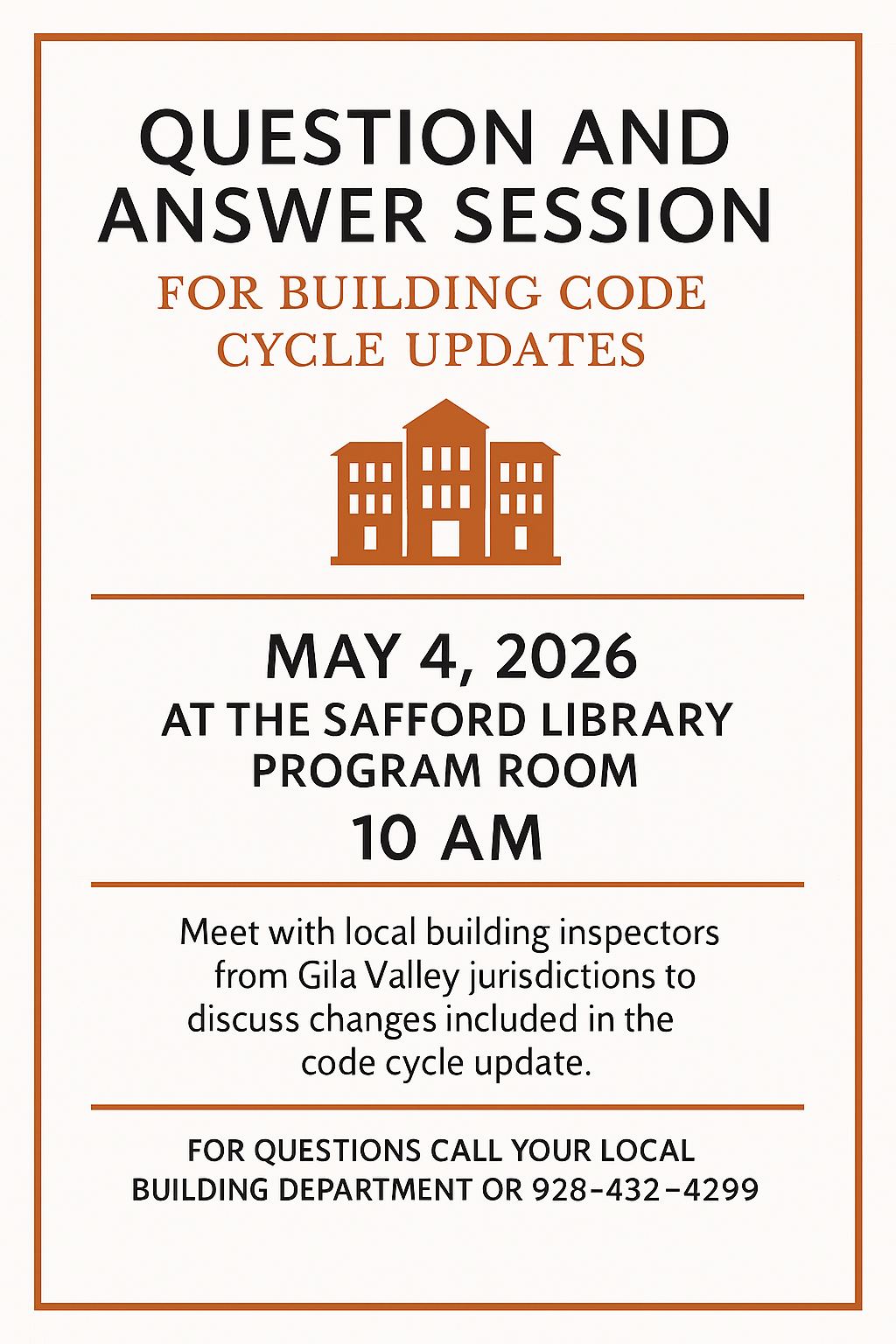 QUESTION AND ANSWER SESSION

FOR BUILDING CODE CYCLE UPDATES

MAY 4, 2026

AT THE SAFFORD LIBRARY PROGRAM ROOM

10 AM

Meet with local building inspectors from Gila Valley jurisdictions to discuss changes included in the code cycle update.

FOR QUESTIONS CALL YOUR LOCAL BUILDING DEPARTMENT OR 928-432-4299